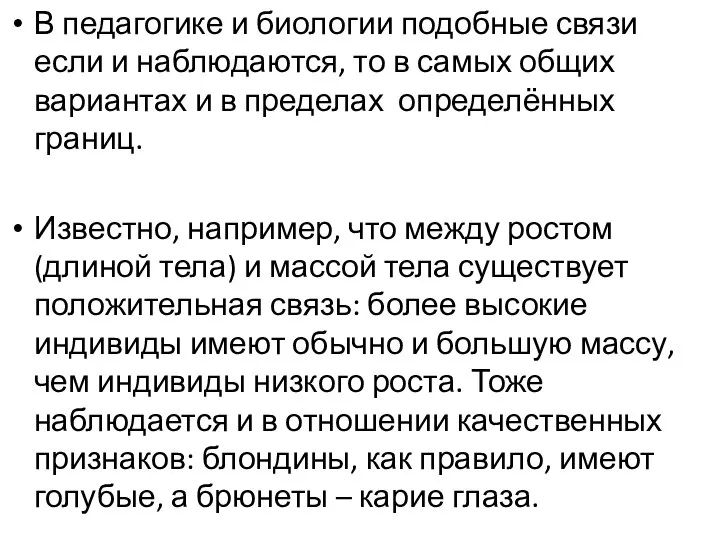 • В педагогике и биологии подобные связи если и наблюдаются, то в самых общих вариантах и в пределах определённых границ.

• Известно, например, что между ростом (длиной тела) и массой тела существует положительная связь: более высокие индивиды имеют обычно и большую массу, чем индивиды низкого роста. Тоже наблюдается и в отношении качественных признаков: блондины, как правило, имеют голубые, а брюнеты – карие глаза.